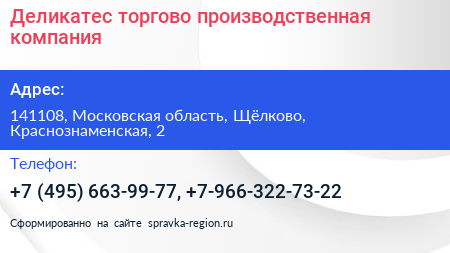 Деликатес торгово производственная компания

Адрес:

141108, Московская область, Щёлково, Краснознаменская, 2

Телефон:

+7 (495) 663-99-77, +7-966-322-73-22

Сформированно на сайте spravka-region.ru